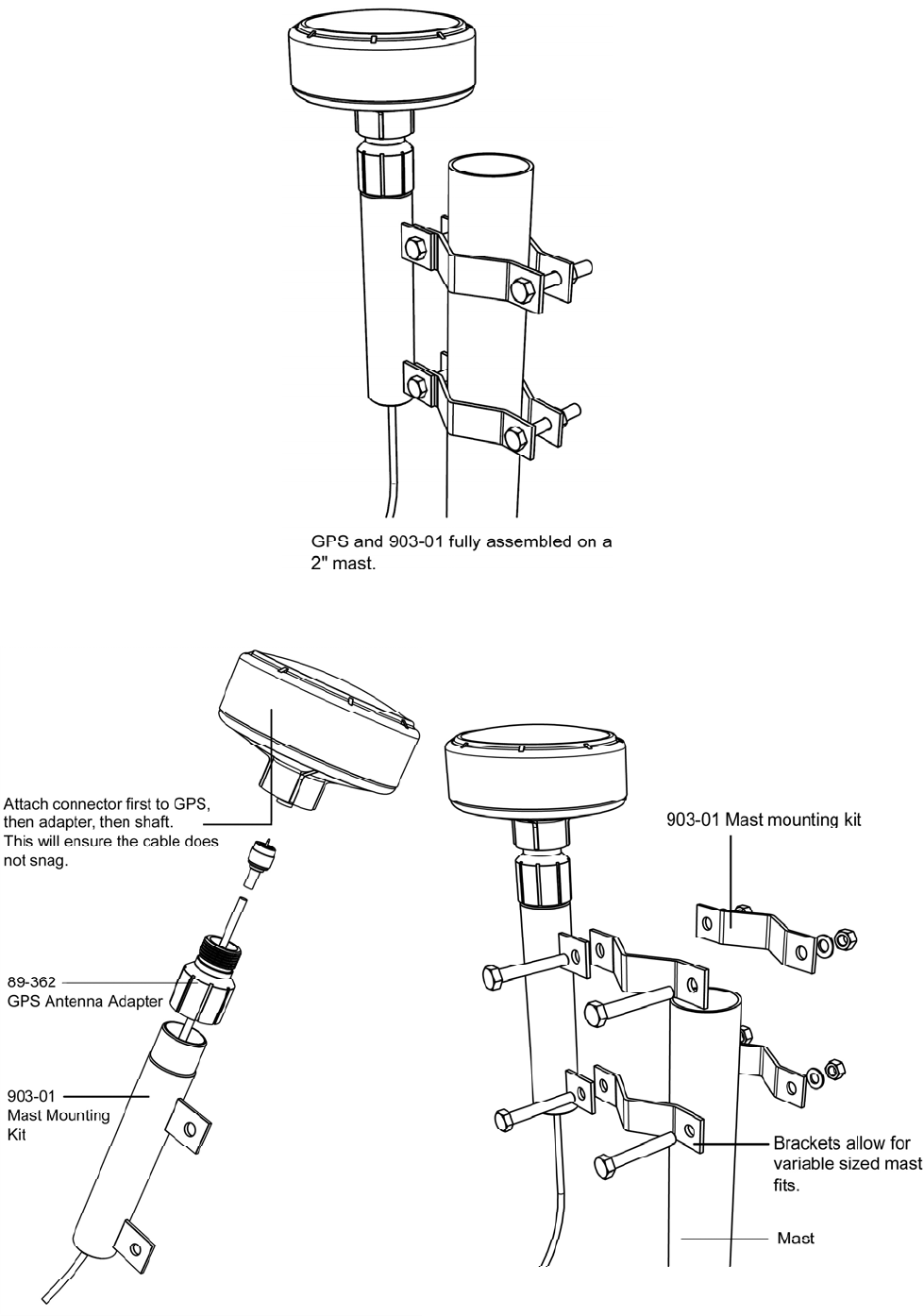 GPS and 903-01 fully assembled on a 2" mast.

Attach connector first to GPS, then adapter, then shaft. This will ensure the cable does not snag.

89-362
GPS Antenna Adapter

903-01
Mast Mounting Kit

903-01 Mast mounting kit

Brackets allow for variable sized mast fits.

Mast